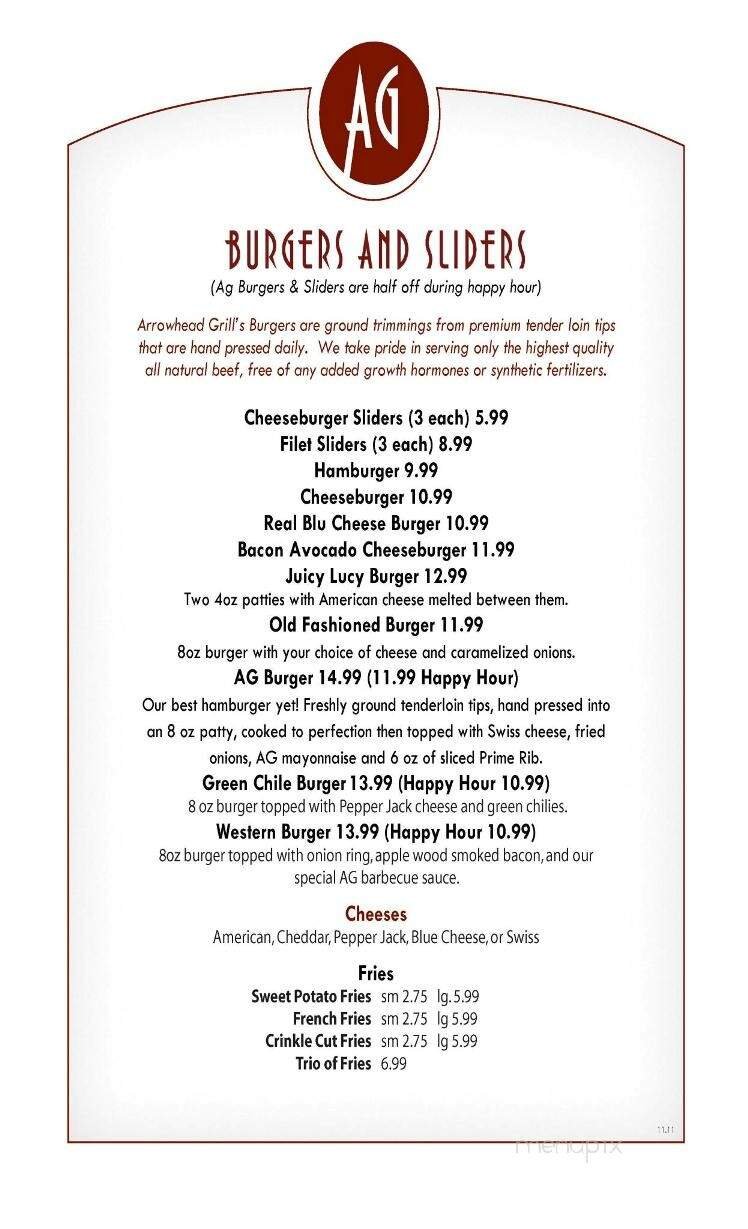 AG

BURGERS AND SLIDERS
(Ag Burgers & Sliders are half off during happy hour)

Arrowhead Grill's Burgers are ground trimmings from premium tender loin tips that are hand pressed daily. We take pride in serving only the highest quality all natural beef, free of any added growth hormones or synthetic fertilizers.

Cheeseburger Sliders (3 each) 5.99
Filet Sliders (3 each) 8.99
Hamburger 9.99
Cheeseburger 10.99
Real Blu Cheese Burger 10.99
Bacon Avocado Cheeseburger 11.99
Juicy Lucy Burger 12.99
Two 4oz patties with American cheese melted between them.
Old Fashioned Burger 11.99
8oz burger with your choice of cheese and caramelized onions.
AG Burger 14.99 (11.99 Happy Hour)
Our best hamburger yet! Freshly ground tenderloin tips, hand pressed into an 8 oz patty, cooked to perfection then topped with Swiss cheese, fried onions, AG mayonnaise and 6 oz of sliced Prime Rib.
Green Chile Burger 13.99 (Happy Hour 10.99)
8 oz burger topped with Pepper Jack cheese and green chilies.
Western Burger 13.99 (Happy Hour 10.99)
8oz burger topped with onion ring, apple wood smoked bacon, and our special AG barbecue sauce.

Cheeses
American, Cheddar, Pepper Jack, Blue Cheese, or Swiss

Fries
Sweet Potato Fries sm 2.75 lg. 5.99
French Fries sm 2.75 lg 5.99
Crinkle Cut Fries sm 2.75 lg 5.99
Trio of Fries 6.99

11.11

menupix